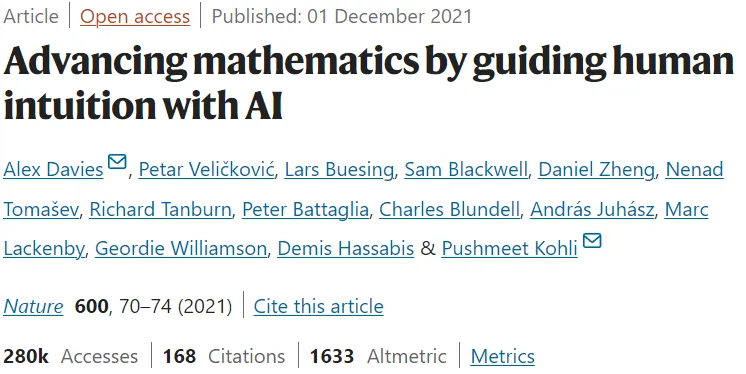 Article | Open access | Published: 01 December 2021

Advancing mathematics by guiding human intuition with AI

Alex Davies, Petar Veličković, Lars Buesing, Sam Blackwell, Daniel Zheng, Nenad Tomašev, Richard Tanburn, Peter Battaglia, Charles Blundell, András Juhász, Marc Lackenby, Geordie Williamson, Demis Hassabis & Pushmeet Kohli

Nature 600, 70–74 (2021) | Cite this article

280k Accesses | 168 Citations | 1633 Altmetric | Metrics